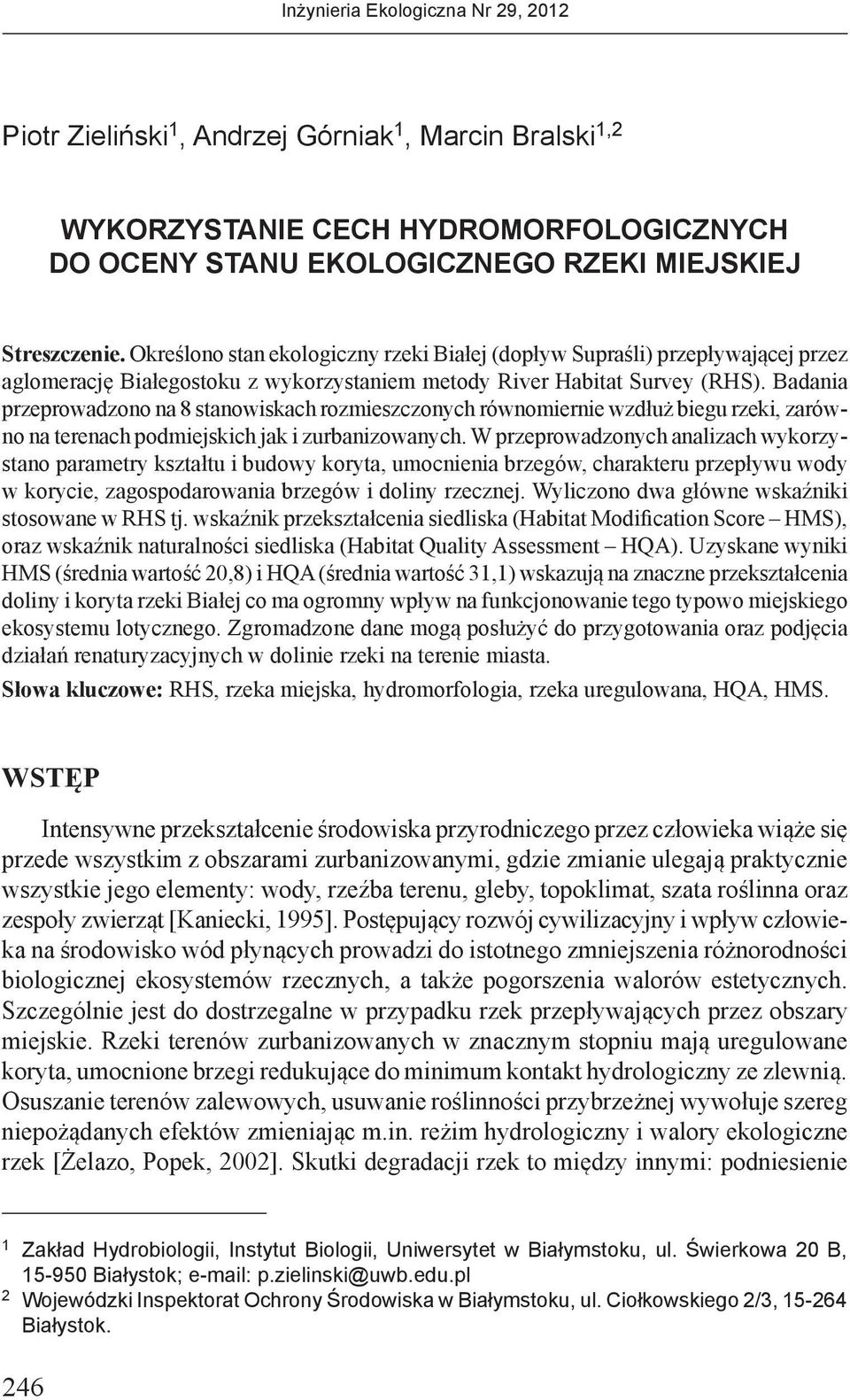 Inżynieria Ekologiczna Nr 29, 2012

Piotr Zieliński$^1$, Andrzej Górniak$^1$, Marcin Bralski$^{1,2}$

WYKORZYSTANIE CECH HYDROMORFOLOGICZNYCH DO OCENY STANU EKOLOGICZNEGO RZEKI MIEJSKIEJ

Streszczenie. Określono stan ekologiczny rzeki Białej (dopływ Supraśli) przepływającej przez aglomerację Białegostoku z wykorzystaniem metody River Habitat Survey (RHS). Badania przeprowadzono na 8 stanowiskach rozmieszczonych równomiernie wzdłuż biegu rzeki, zarówno na terenach podmiejskich jak i zurbanizowanych. W przeprowadzonych analizach wykorzystano parametry kształtu i budowy koryta, umocnienia brzegów, charakteru przepływu wody w korycie, zagospodarowania brzegów i doliny rzecznej. Wyliczono dwa główne wskaźniki stosowane w RHS tj. wskaźnik przekształcenia siedliska (Habitat Modification Score – HMS), oraz wskaźnik naturalności siedliska (Habitat Quality Assessment – HQA). Uzyskane wyniki HMS (średnia wartość 20,8) i HQA (średnia wartość 31,1) wskazują na znaczne przekształcenia doliny i koryta rzeki Białej co ma ogromny wpływ na funkcjonowanie tego typowo miejskiego ekosystemu lotycznego. Zgromadzone dane mogą posłużyć do przygotowania oraz podjęcia działań renaturyzacyjnych w dolinie rzeki na terenie miasta.

Słowa kluczowe: RHS, rzeka miejska, hydromorfologia, rzeka uregulowana, HQA, HMS.

WSTĘP

Intensywne przekształcenie środowiska przyrodniczego przez człowieka wiąże się przede wszystkim z obszarami zurbanizowanymi, gdzie zmianie ulegają praktycznie wszystkie jego elementy: wody, rzeźba terenu, gleby, topoklimat, szata roślinna oraz zespoły zwierząt [Kaniecki, 1995]. Postępujący rozwój cywilizacyjny i wpływ człowieka na środowisko wód płynących prowadzi do istotnego zmniejszenia różnorodności biologicznej ekosystemów rzecznych, a także pogorszenia walorów estetycznych. Szczególnie jest do dostrzegalne w przypadku rzek przepływających przez obszary miejskie. Rzeki terenów zurbanizowanych w znacznym stopniu mają uregulowane koryta, umocnione brzegi redukujące do minimum kontakt hydrologiczny ze zlewnią. Osuszanie terenów zalewowych, usuwanie roślinności przybrzeżnej wywołuje szereg niepożądanych efektów zmieniając m.in. reżim hydrologiczny i walory ekologiczne rzek [Żelazo, Popek, 2002]. Skutki degradacji rzek to między innymi: podniesienie

$^1$ Zakład Hydrobiologii, Instytut Biologii, Uniwersytet w Białymstoku, ul. Świerkowa 20 B, 15-950 Białystok; e-mail: p.zielinski@uwb.edu.pl
$^2$ Wojewódzki Inspektorat Ochrony Środowiska w Białymstoku, ul. Ciołkowskiego 2/3, 15-264 Białystok.

246